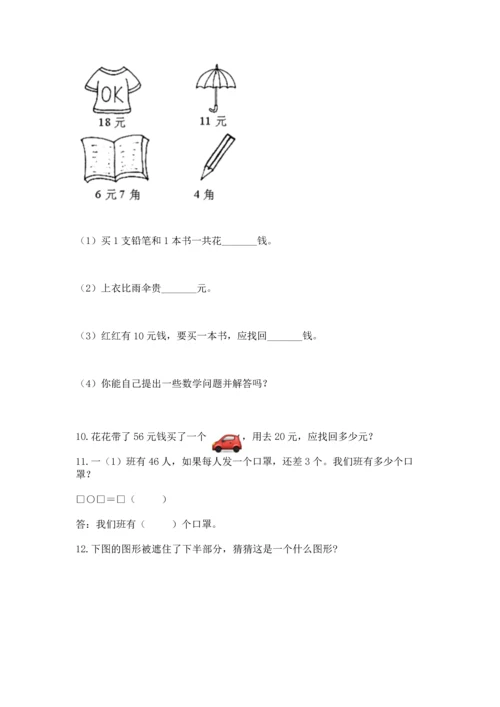 OK

18 元

11 元

6 元 7 角

4 角

（1）买 1 支铅笔和 1 本书一共花________钱。

（2）上衣比雨伞贵________元。

（3）红红有 10 元钱，要买一本书，应找回________钱。

（4）你能自己提出一些数学问题并解答吗？

10. 花花带了 56 元钱买了一个 ，用去 20 元，应找回多少元？

11. 一（1）班有 46 人，如果每人发一个口罩，还差 3 个。我们班有多少个口罩？

□○□＝□（　　）

答：我们班有（　　）个口罩。

12. 下图的图形被遮住了下半部分，猜猜这是一个什么图形？